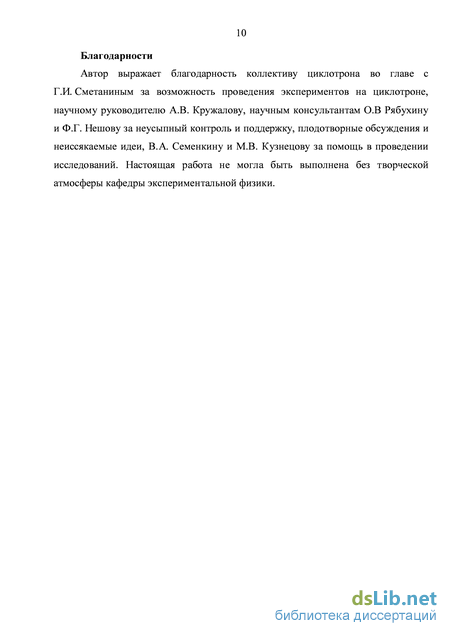 10

Благодарности

Автор выражает благодарность коллективу циклотрона во главе с Г.И. Сметаниным за возможность проведения экспериментов на циклотроне, научному руководителю А.В. Кружалову, научным консультантам О.В Рябухину и Ф.Г. Нешову за неусыпный контроль и поддержку, плодотворные обсуждения и неиссякаемые идеи, В.А. Семенкину и М.В. Кузнецову за помощь в проведении исследований. Настоящая работа не могла быть выполнена без творческой атмосферы кафедры экспериментальной физики.

dsLib.net
библиотека диссертаций